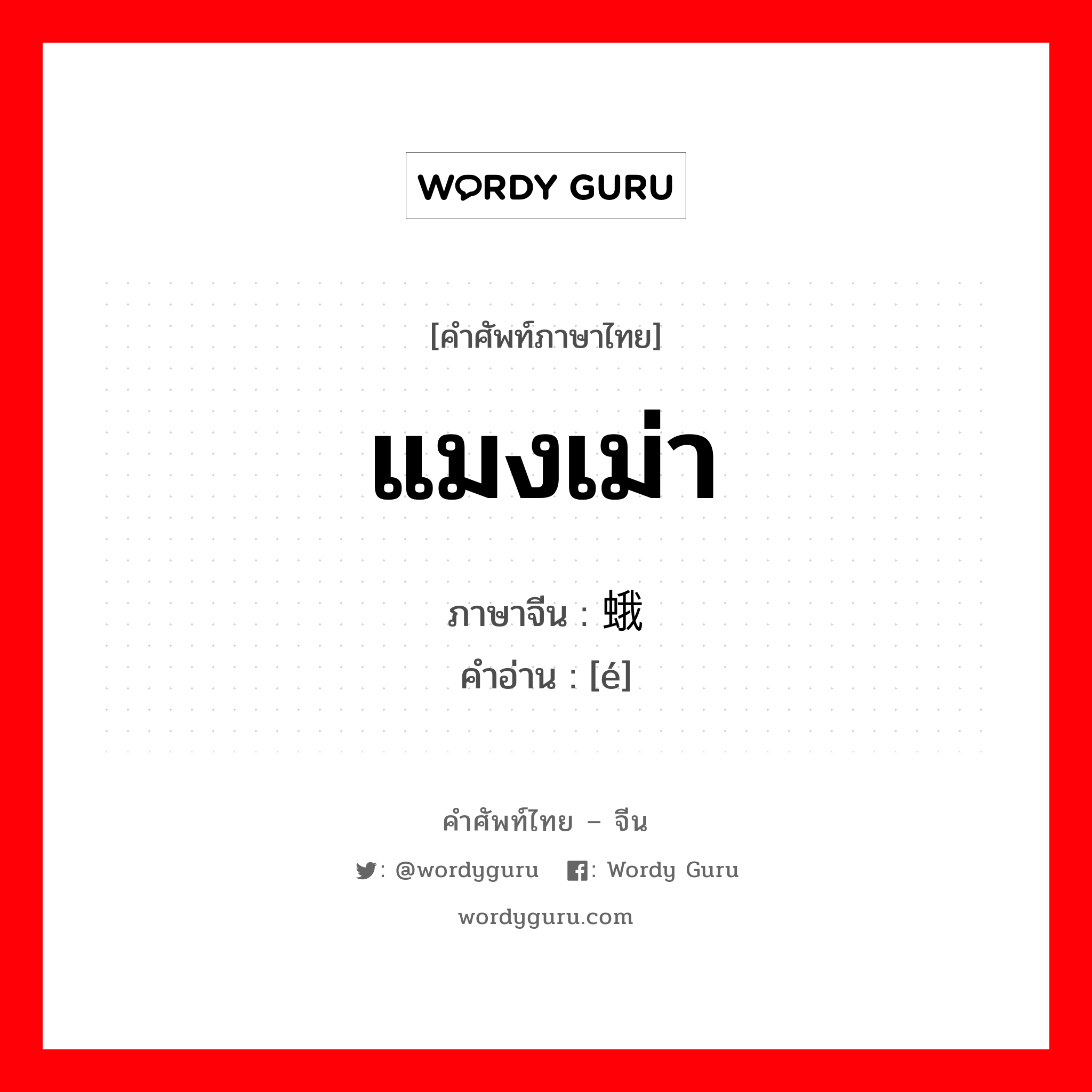 WORDY GURU

[คำศัพท์ภาษาไทย]

แมงเม่า

ภาษาจีน : 蛾
คำอ่าน : [é]

คำศัพท์ไทย – จีน

: @wordyguru : Wordy Guru

wordyguru.com